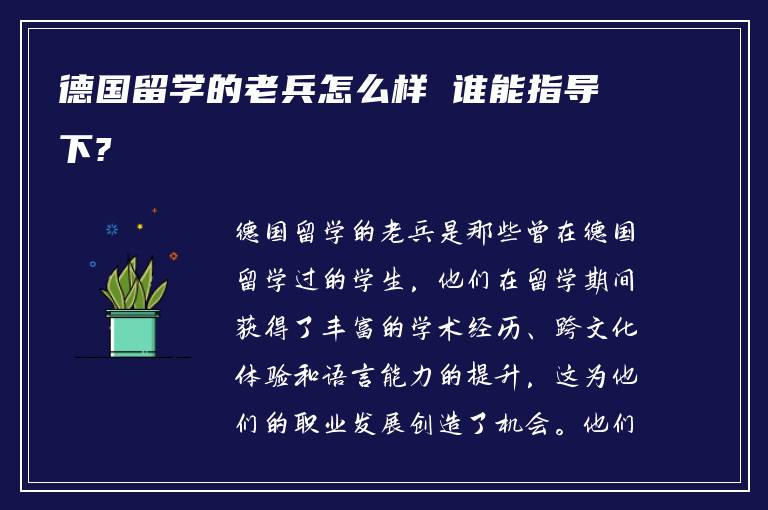 德国留学的老兵怎么样 谁能指导下?

德国留学的老兵是那些曾在德国留学过的学生，他们在留学期间获得了丰富的学术经历、跨文化体验和语言能力的提升，这为他们的职业发展创造了机会。他们